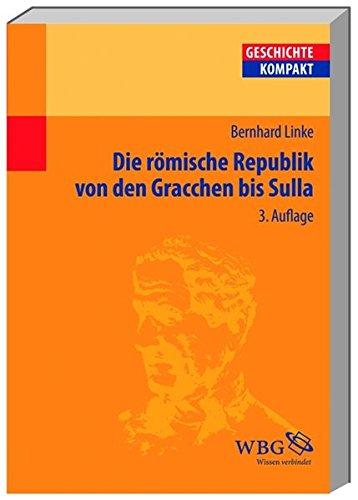 GESCHICHTE
KOMPAKT

Bernhard Linke

Die römische Republik von den Gracchen bis Sulla

3. Auflage

WBG
Wissen verbindet